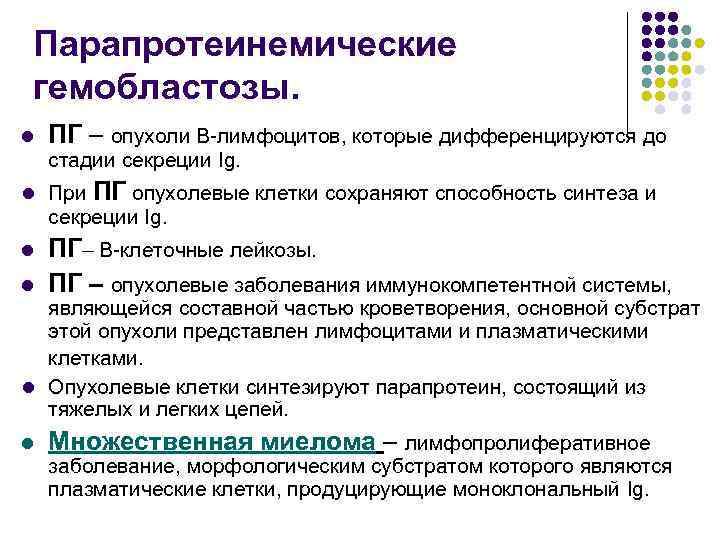 Парапротеинемические гемобластозы.

- ПГ – опухоли В-лимфоцитов, которые дифференцируются до стадии секреции Ig.
- При ПГ опухолевые клетки сохраняют способность синтеза и секреции Ig.
- ПГ– В-клеточные лейкозы.
- ПГ – опухолевые заболевания иммунокомпетентной системы, являющейся составной частью кроветворения, основной субстрат этой опухоли представлен лимфоцитами и плазматическими клетками.
- Опухолевые клетки синтезируют парапротеин, состоящий из тяжелых и легких цепей.
- Множественная миелома – лимфопролиферативное заболевание, морфологическим субстратом которого являются плазматические клетки, продуцирующие моноклональный Ig.